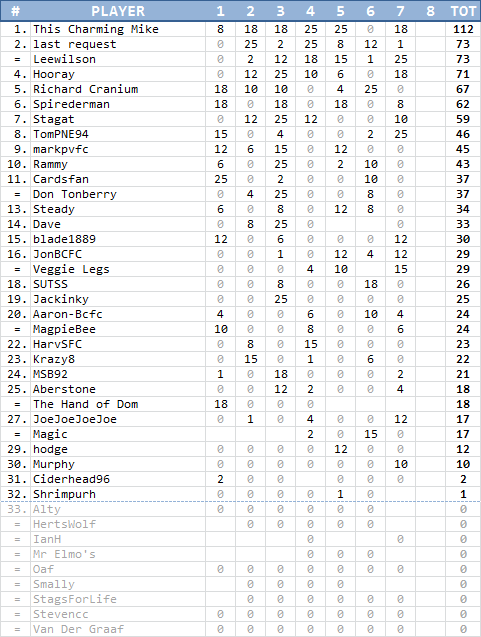 | # | PLAYER | 1 | 2 | 3 | 4 | 5 | 6 | 7 | 8 | TOT |
|---|---|---|---|---|---|---|---|---|---|---|
| 1. | This Charming Mike | 8 | 18 | 18 | 25 | 25 | 0 | 18 | | 112 |
| 2. | last request | 0 | 25 | 2 | 25 | 8 | 12 | 1 | | 73 |
| = | Leewilson | 0 | 2 | 12 | 18 | 15 | 1 | 25 | | 73 |
| 4. | Hooray | 0 | 12 | 25 | 10 | 6 | 0 | 18 | | 71 |
| 5. | Richard Cranium | 18 | 10 | 10 | 0 | 4 | 25 | 0 | | 67 |
| 6. | Spirederman | 18 | 0 | 18 | 0 | 18 | 0 | 8 | | 62 |
| 7. | Stagat | 0 | 12 | 25 | 12 | 0 | 0 | 10 | | 59 |
| 8. | TomPNE94 | 15 | 0 | 4 | 0 | 0 | 2 | 25 | | 46 |
| 9. | markpvfc | 12 | 6 | 15 | 0 | 12 | 0 | 0 | | 45 |
| 10. | Rammy | 6 | 0 | 25 | 0 | 2 | 10 | 0 | | 43 |
| 11. | Cardsfan | 25 | 0 | 2 | 0 | 0 | 10 | 0 | | 37 |
| = | Don Tonberry | 0 | 4 | 25 | 0 | 0 | 8 | 0 | | 37 |
| 13. | Steady | 6 | 0 | 8 | 0 | 12 | 8 | 0 | | 34 |
| 14. | Dave | 0 | 8 | 25 | 0 | | | 0 | | 33 |
| 15. | blade1889 | 12 | 0 | 6 | 0 | 0 | 0 | 12 | | 30 |
| 16. | JonBCFC | 0 | 0 | 1 | 0 | 12 | 4 | 12 | | 29 |
| = | Veggie Legs | 0 | 0 | 0 | 4 | 10 | | 15 | | 29 |
| 18. | SUTSS | 0 | 0 | 8 | 0 | 0 | 18 | 0 | | 26 |
| 19. | Jackinky | 0 | 0 | 25 | 0 | 0 | 0 | 0 | | 25 |
| 20. | Aaron-Bcfc | 4 | 0 | 0 | 6 | 0 | 10 | 4 | | 24 |
| = | MagpieBee | 10 | 0 | 0 | 8 | 0 | 0 | 6 | | 24 |
| 22. | HarvSFC | 0 | 8 | 0 | 15 | 0 | 0 | 0 | | 23 |
| 23. | Krazy8 | 0 | 15 | 0 | 1 | 0 | 6 | 0 | | 22 |
| 24. | MSB92 | 1 | 0 | 18 | 0 | 0 | 0 | 2 | | 21 |
| 25. | Aberstone | 0 | 0 | 12 | 2 | 0 | 0 | 4 | | 18 |
| = | The Hand of Dom | 18 | 0 | 0 | 0 | | | | | 18 |
| 27. | JoeJoeJoeJoe | 0 | 1 | 0 | 4 | 0 | 0 | 12 | | 17 |
| = | Magic | | | | 2 | 0 | 15 | 0 | | 17 |
| 29. | hodge | 0 | 0 | 0 | 0 | 12 | 0 | 0 | | 12 |
| 30. | Murphy | 0 | 0 | 0 | 0 | 0 | 0 | 10 | | 10 |
| 31. | Ciderhead96 | 2 | 0 | 0 | | 0 | 0 | 0 | | 2 |
| 32. | Shrimpurh | 0 | 0 | 0 | 0 | 1 | 0 | | | 1 |
| 33. | Alty | 0 | 0 | 0 | 0 | 0 | 0 | | | 0 |
| = | HertsWolf | | 0 | 0 | 0 | 0 | 0 | | | 0 |
| = | IanH | | | | 0 | | | 0 | | 0 |
| = | Mr Elmo's | | | | 0 | 0 | 0 | | | 0 |
| = | Oaf | 0 | 0 | 0 | 0 | 0 | 0 | 0 | | 0 |
| = | Smally | | 0 | 0 | 0 | 0 | | | | 0 |
| = | StagsForLife | | 0 | 0 | 0 | 0 | 0 | 0 | | 0 |
| = | Stevencc | 0 | 0 | 0 | 0 | 0 | 0 | 0 | | 0 |
| = | Van Der Graaf | 0 | 0 | 0 | 0 | 0 | 0 | 0 | | 0 |